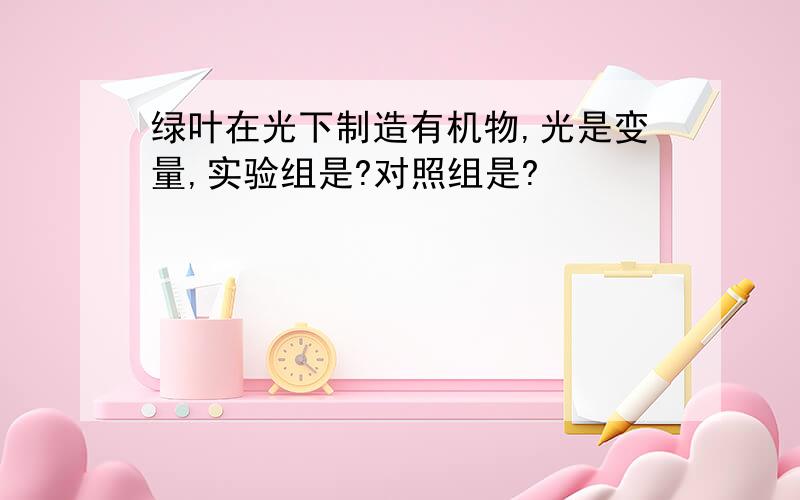 绿叶在光下制造有机物,光是变量,实验组是?对照组是?